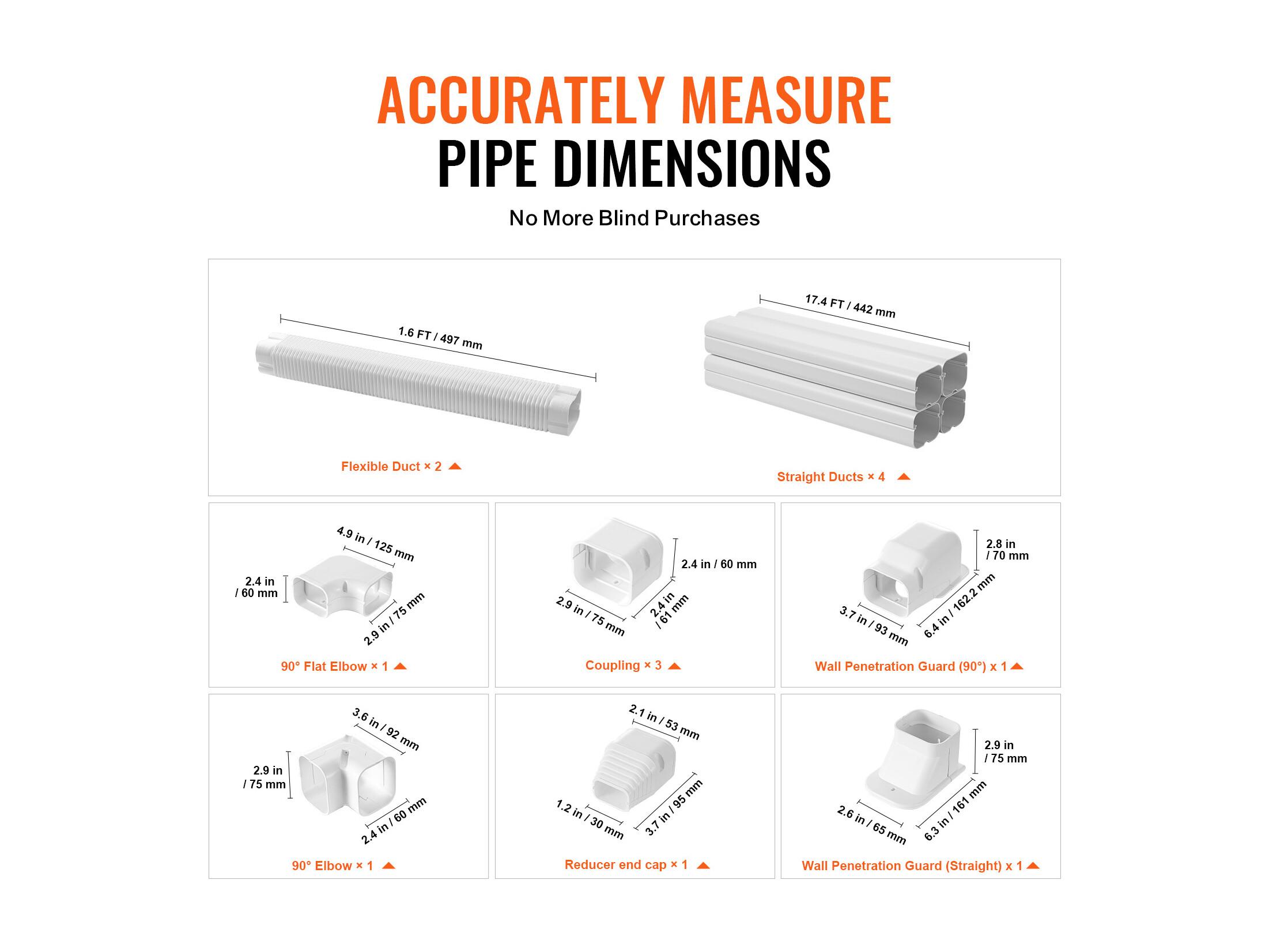 ACCURATELY MEASURE
PIPE DIMENSIONS
No More Blind Purchases

1.6 FT / 497 mm
Flexible Duct × 2

17.4 FT / 442 mm
Straight Ducts × 4

4.9 in / 125 mm
2.4 in / 60 mm
2.9 in / 75 mm
90° Flat Elbow × 1

2.4 in / 60 mm
2.9 in / 75 mm
2.4 in / 61 mm
Coupling × 3

2.8 in / 70 mm
3.7 in / 93 mm
6.4 in / 162.2 mm
Wall Penetration Guard (90°) x 1

3.6 in / 92 mm
2.9 in / 75 mm
2.4 in / 60 mm
90° Elbow × 1

2.1 in / 53 mm
1.2 in / 30 mm
3.7 in / 95 mm
Reducer end cap × 1

2.9 in / 75 mm
2.6 in / 65 mm
6.3 in / 161 mm
Wall Penetration Guard (Straight) x 1